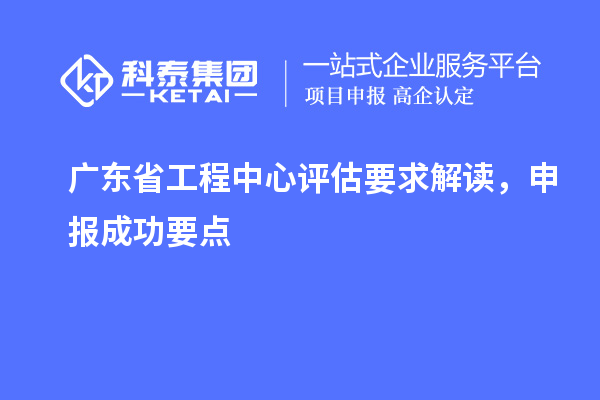 科泰集团
KETAI

一站式企业服务平台
项目申报 高企认定

广东省工程中心评估要求解读，申报成功要点